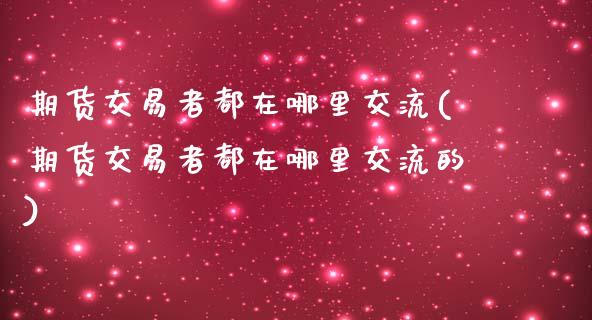 期货交易者都在哪里交流(期货交易者都在哪里交流的)